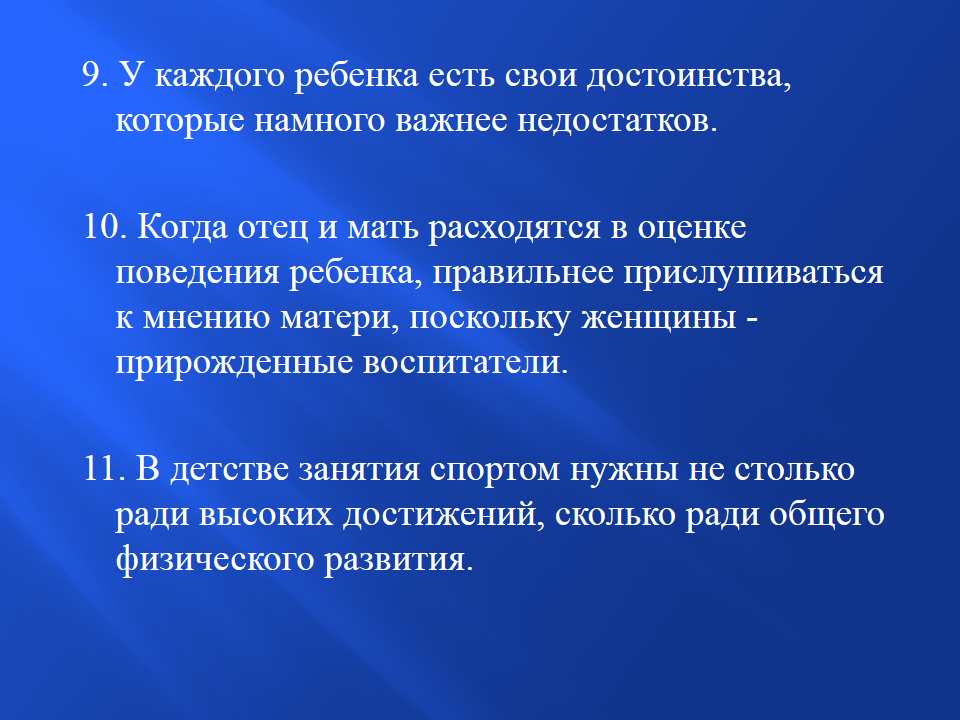 9. У каждого ребенка есть свои достоинства, которые намного важнее недостатков.

10. Когда отец и мать расходятся в оценке поведения ребенка, правильнее прислушиваться к мнению матери, поскольку женщины - прирожденные воспитатели.

11. В детстве занятия спортом нужны не столько ради высоких достижений, сколько ради общего физического развития.